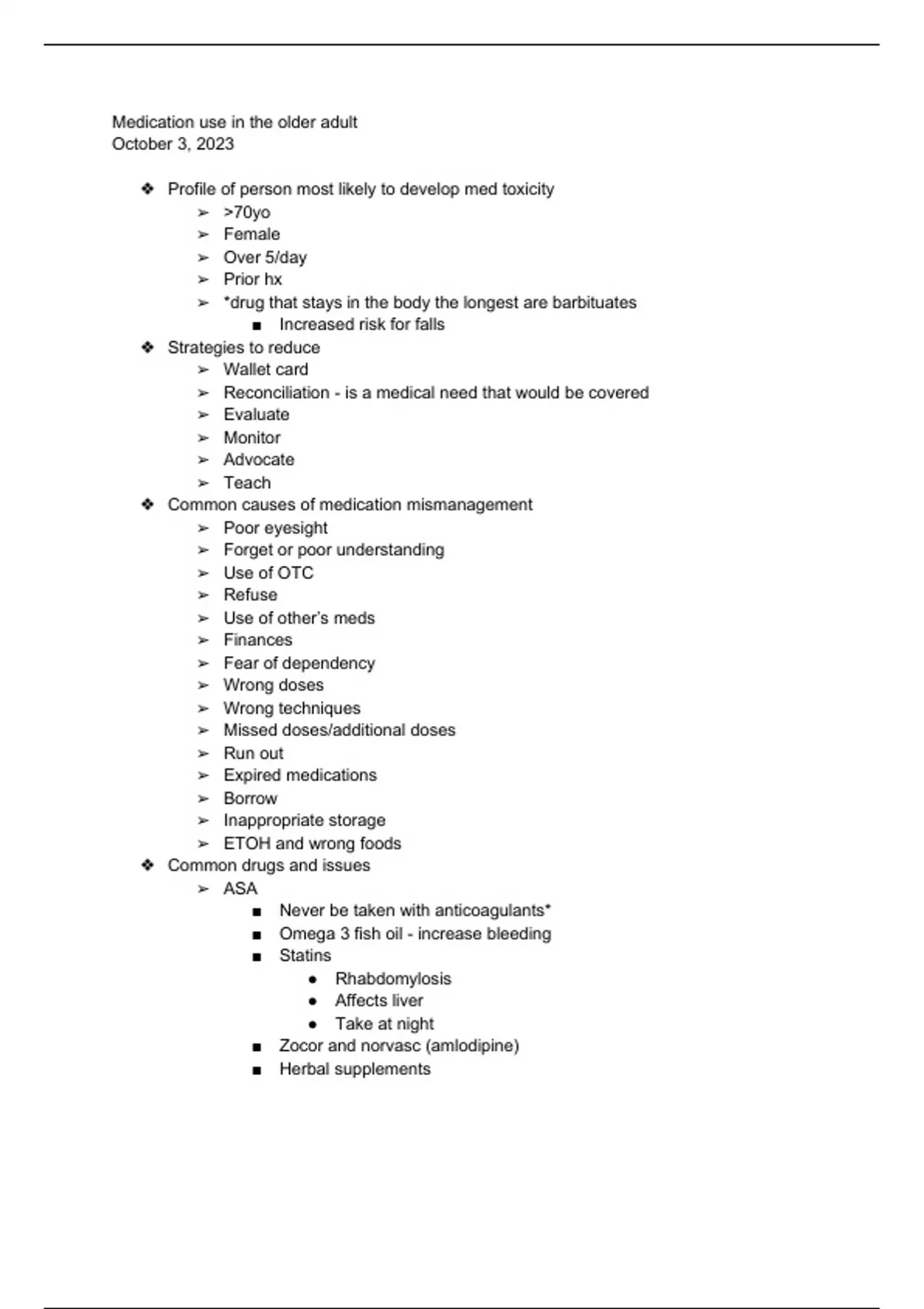 Medication use in the older adult
October 3, 2023

❖ Profile of person most likely to develop med toxicity
  ➢ >70yo
  ➢ Female
  ➢ Over 5/day
  ➢ Prior hx
  ➢ *drug that stays in the body the longest are barbituates
    ■ Increased risk for falls
❖ Strategies to reduce
  ➢ Wallet card
  ➢ Reconciliation - is a medical need that would be covered
  ➢ Evaluate
  ➢ Monitor
  ➢ Advocate
  ➢ Teach
❖ Common causes of medication mismanagement
  ➢ Poor eyesight
  ➢ Forget or poor understanding
  ➢ Use of OTC
  ➢ Refuse
  ➢ Use of other's meds
  ➢ Finances
  ➢ Fear of dependency
  ➢ Wrong doses
  ➢ Wrong techniques
  ➢ Missed doses/additional doses
  ➢ Run out
  ➢ Expired medications
  ➢ Borrow
  ➢ Inappropriate storage
  ➢ ETOH and wrong foods
❖ Common drugs and issues
  ➢ ASA
    ■ Never be taken with anticoagulants*
    ■ Omega 3 fish oil - increase bleeding
    ■ Statins
      ● Rhabdomylosis
      ● Affects liver
      ● Take at night
    ■ Zocor and norvasc (amlodipine)
    ■ Herbal supplements